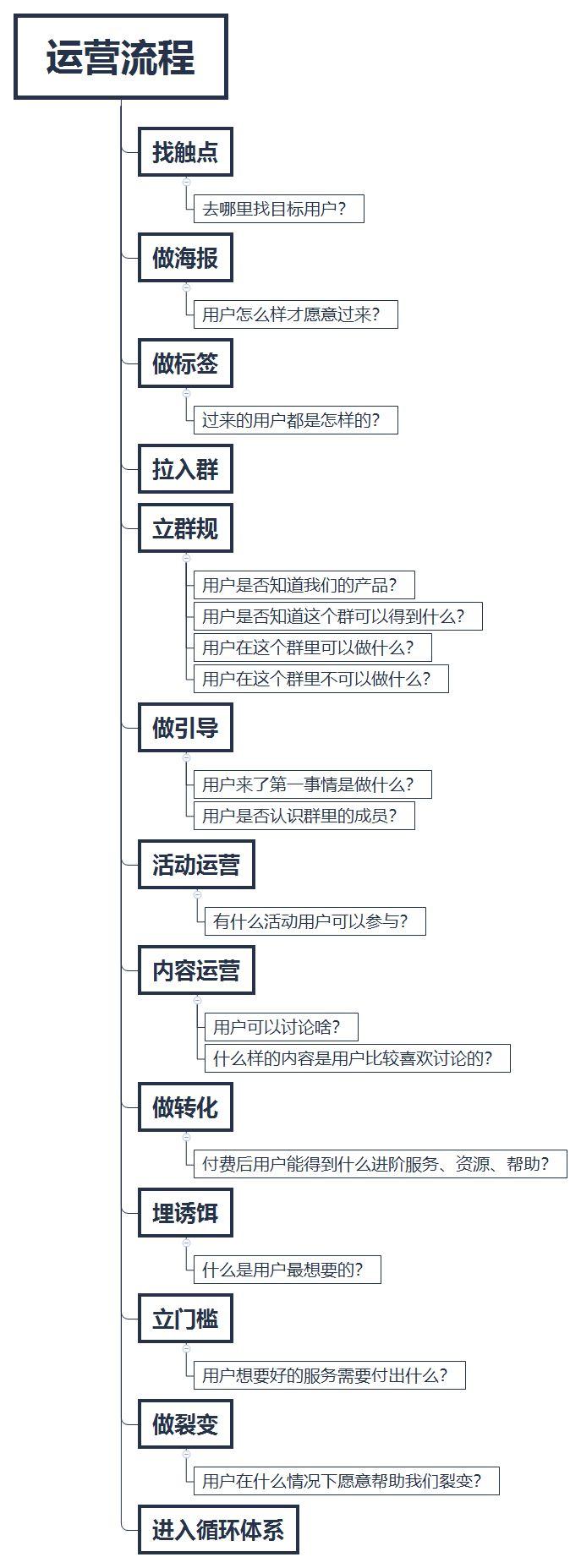 运营流程

找触点

去哪里找目标用户？

做海报

用户怎么样才愿意过来？

做标签

过来的用户都是怎样的？

拉入群

立群规

用户是否知道我们的产品？

用户是否知道这个群可以得到什么？

用户在这个群里可以做什么？

用户在这个群里不可以做什么？

做引导

用户来了第一事情是做什么？

用户是否认识群里的成员？

活动运营

有什么活动用户可以参与？

内容运营

用户可以讨论啥？

什么样的内容是用户比较喜欢讨论的？

做转化

付费后用户能得到什么进阶服务、资源、帮助？

埋诱饵

什么是用户最想要的？

立门槛

用户想要好的服务需要付出什么？

做裂变

用户在什么情况下愿意帮助我们裂变？

进入循环体系